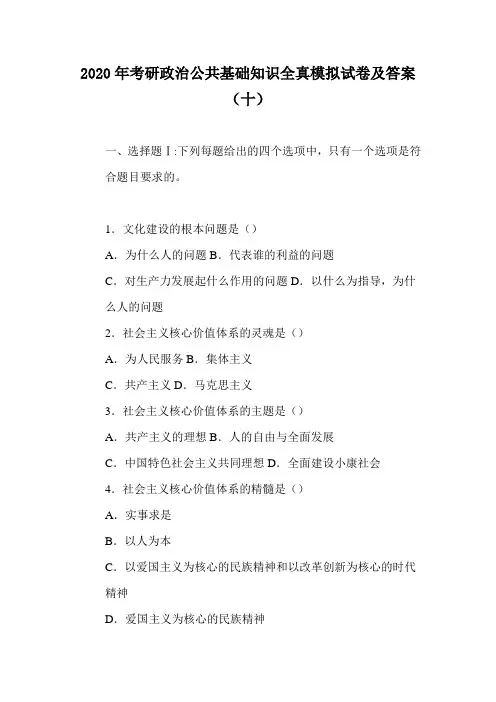 2020 年考研政治公共基础知识全真模拟试卷及答案（十）

一、选择题Ⅰ:下列每题给出的四个选项中，只有一个选项是符合题目要求的。

1．文化建设的根本问题是（）

A．为什么人的问题 B．代表谁的利益的问题

C．对生产力发展起什么作用的问题 D．以什么为指导，为什么人的问题

2．社会主义核心价值体系的灵魂是（）

A．为人民服务 B．集体主义

C．共产主义 D．马克思主义

3．社会主义核心价值体系的主题是（）

A．共产主义的理想 B．人的自由与全面发展

C．中国特色社会主义共同理想 D．全面建设小康社会

4．社会主义核心价值体系的精髓是（）

A．实事求是

B．以人为本

C．以爱国主义为核心的民族精神和以改革创新为核心的时代精神

D．爱国主义为核心的民族精神